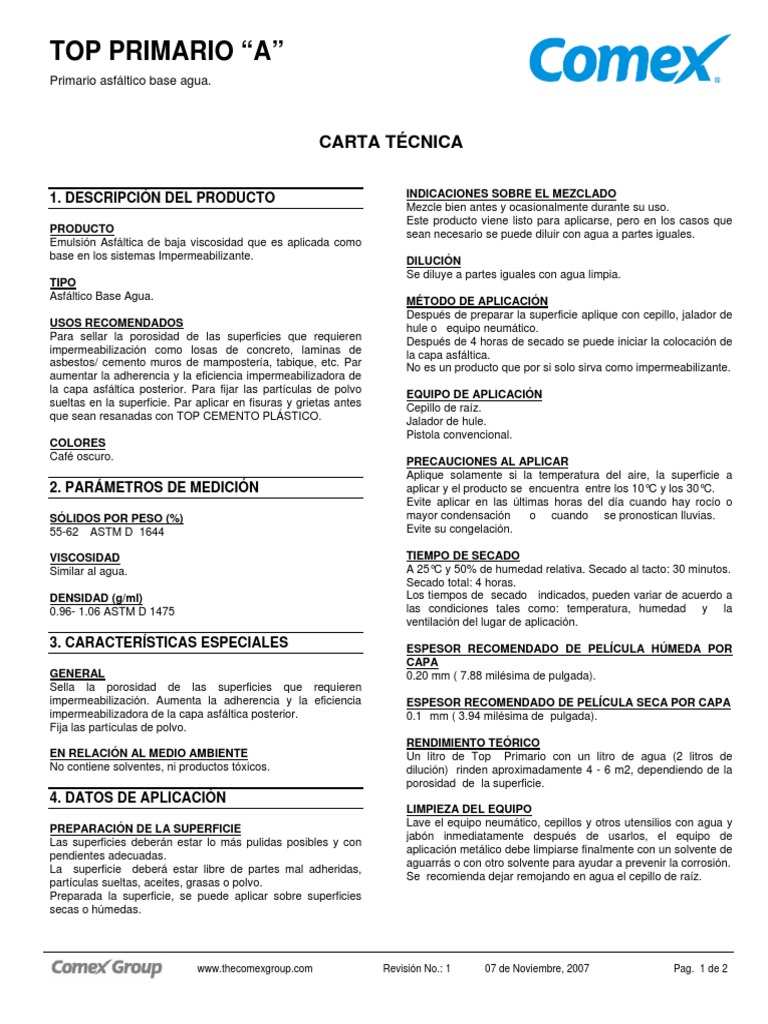 TOP PRIMARIO “A”

Primario asfáltico base agua.

Comex

CARTA TÉCNICA

1. DESCRIPCIÓN DEL PRODUCTO

PRODUCTO
Emulsión Asfáltica de baja viscosidad que es aplicada como base en los sistemas Impermeabilizante.

TIPO
Asfáltico Base Agua.

USOS RECOMENDADOS
Para sellar la porosidad de las superficies que requieren impermeabilización como losas de concreto, laminas de asbestos/ cemento muros de mampostería, tabique, etc. Par aumentar la adherencia y la eficiencia impermeabilizadora de la capa asfáltica posterior. Para fijar las partículas de polvo sueltas en la superficie. Par aplicar en fisuras y grietas antes que sean resanadas con TOP CEMENTO PLÁSTICO.

COLORES
Café oscuro.

2. PARÁMETROS DE MEDICIÓN

SÓLIDOS POR PESO (%)
55-62 ASTM D 1644

VISCOSIDAD
Similar al agua.

DENSIDAD (g/ml)
0.96- 1.06 ASTM D 1475

3. CARACTERÍSTICAS ESPECIALES

GENERAL
Sella la porosidad de las superficies que requieren impermeabilización. Aumenta la adherencia y la eficiencia impermeabilizadora de la capa asfáltica posterior.
Fija las partículas de polvo.

EN RELACIÓN AL MEDIO AMBIENTE
No contiene solventes, ni productos tóxicos.

4. DATOS DE APLICACIÓN

PREPARACIÓN DE LA SUPERFICIE
Las superficies deberán estar lo más pulidas posibles y con pendientes adecuadas.
La superficie deberá estar libre de partes mal adheridas, partículas sueltas, aceites, grasas o polvo.
Preparada la superficie, se puede aplicar sobre superficies secas o húmedas.

INDICACIONES SOBRE EL MEZCLADO
Mezcle bien antes y ocasionalmente durante su uso.
Este producto viene listo para aplicarse, pero en los casos que sean necesario se puede diluir con agua a partes iguales.

DILUCIÓN
Se diluye a partes iguales con agua limpia.

MÉTODO DE APLICACIÓN
Después de preparar la superficie aplique con cepillo, jalador de hule o equipo neumático.
Después de 4 horas de secado se puede iniciar la colocación de la capa asfáltica.
No es un producto que por si solo sirva como impermeabilizante.

EQUIPO DE APLICACIÓN
Cepillo de raíz.
Jalador de hule.
Pistola convencional.

PRECAUCIONES AL APLICAR
Aplique solamente si la temperatura del aire, la superficie a aplicar y el producto se encuentra entre los 10°C y los 30°C.
Evite aplicar en las últimas horas del día cuando hay rocío o mayor condensación o cuando se pronostican lluvias.
Evite su congelación.

TIEMPO DE SECADO
A 25°C y 50% de humedad relativa. Secado al tacto: 30 minutos.
Secado total: 4 horas.
Los tiempos de secado indicados, pueden variar de acuerdo a las condiciones tales como: temperatura, humedad y la ventilación del lugar de aplicación.

ESPESOR RECOMENDADO DE PELÍCULA HÚMEDA POR CAPA
0.20 mm ( 7.88 milésima de pulgada).

ESPESOR RECOMENDADO DE PELÍCULA SECA POR CAPA
0.1 mm ( 3.94 milésima de pulgada).

RENDIMIENTO TEÓRICO
Un litro de Top Primario con un litro de agua (2 litros de dilución) rinden aproximadamente 4 - 6 m2, dependiendo de la porosidad de la superficie.

LIMPIEZA DEL EQUIPO
Lave el equipo neumático, cepillos y otros utensilios con agua y jabón inmediatamente después de usarlos, el equipo de aplicación metálico debe limpiarse finalmente con un solvente de aguarrás o con otro solvente para ayudar a prevenir la corrosión.
Se recomienda dejar remojando en agua el cepillo de raíz.

Comex Group www.thecomexgroup.com Revisión No.: 1 07 de Noviembre, 2007 Pag. 1 de 2